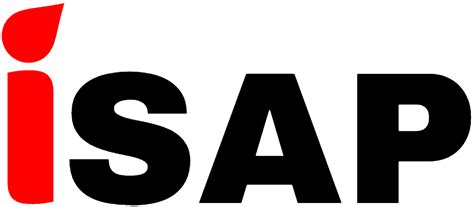 iSAP